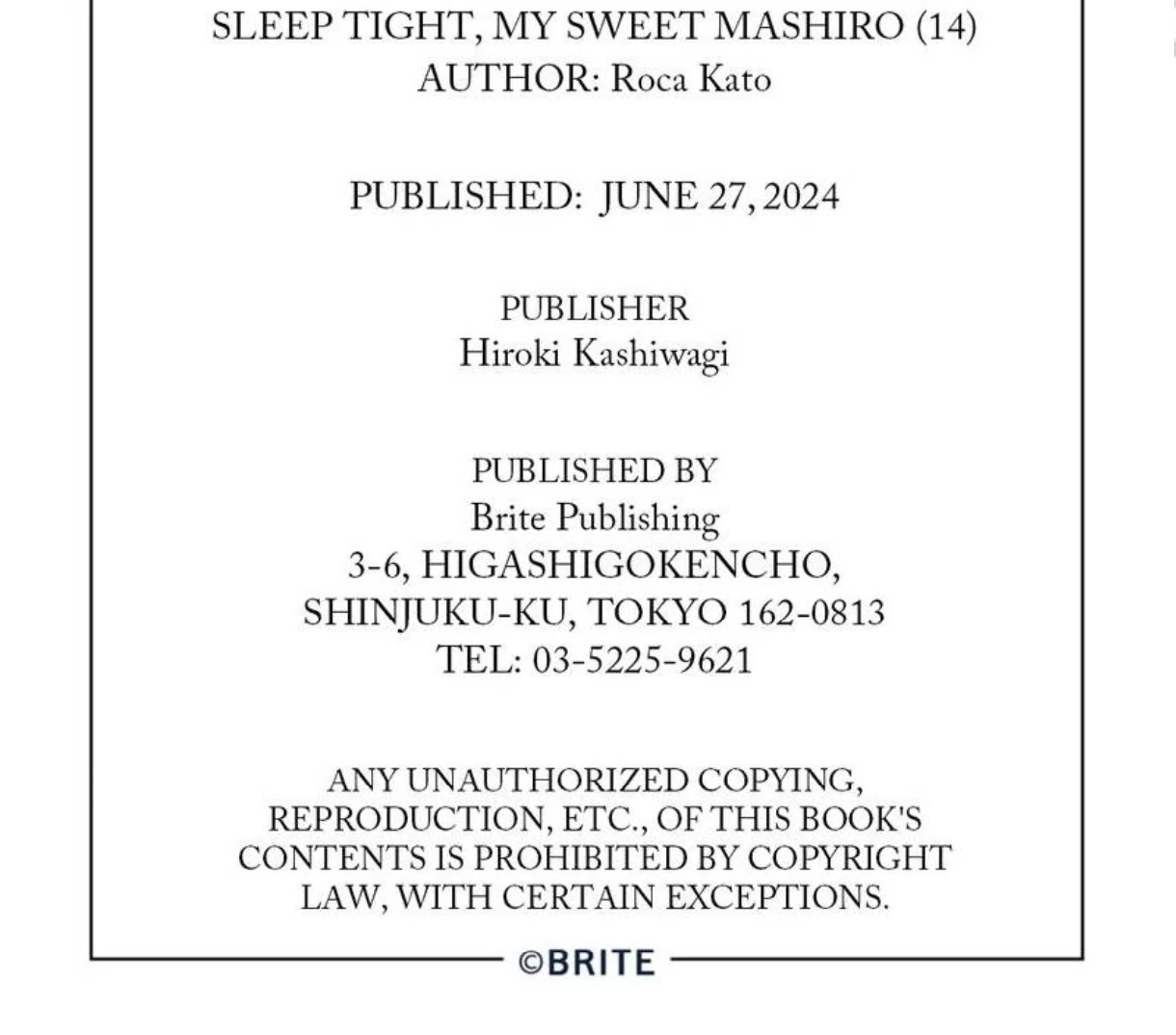 SLEEP TIGHT, MY SWEET MASHIRO (14)
AUTHOR: Roca Kato

PUBLISHED: JUNE 27, 2024

PUBLISHER
Hiroki Kashiwagi

PUBLISHED BY
Brite Publishing
3-6, HIGASHIGOKENCHO,
SHINJUKU-KU, TOKYO 162-0813
TEL: 03-5225-9621

ANY UNAUTHORIZED COPYING, REPRODUCTION, ETC., OF THIS BOOK'S CONTENTS IS PROHIBITED BY COPYRIGHT LAW, WITH CERTAIN EXCEPTIONS.

©BRITE